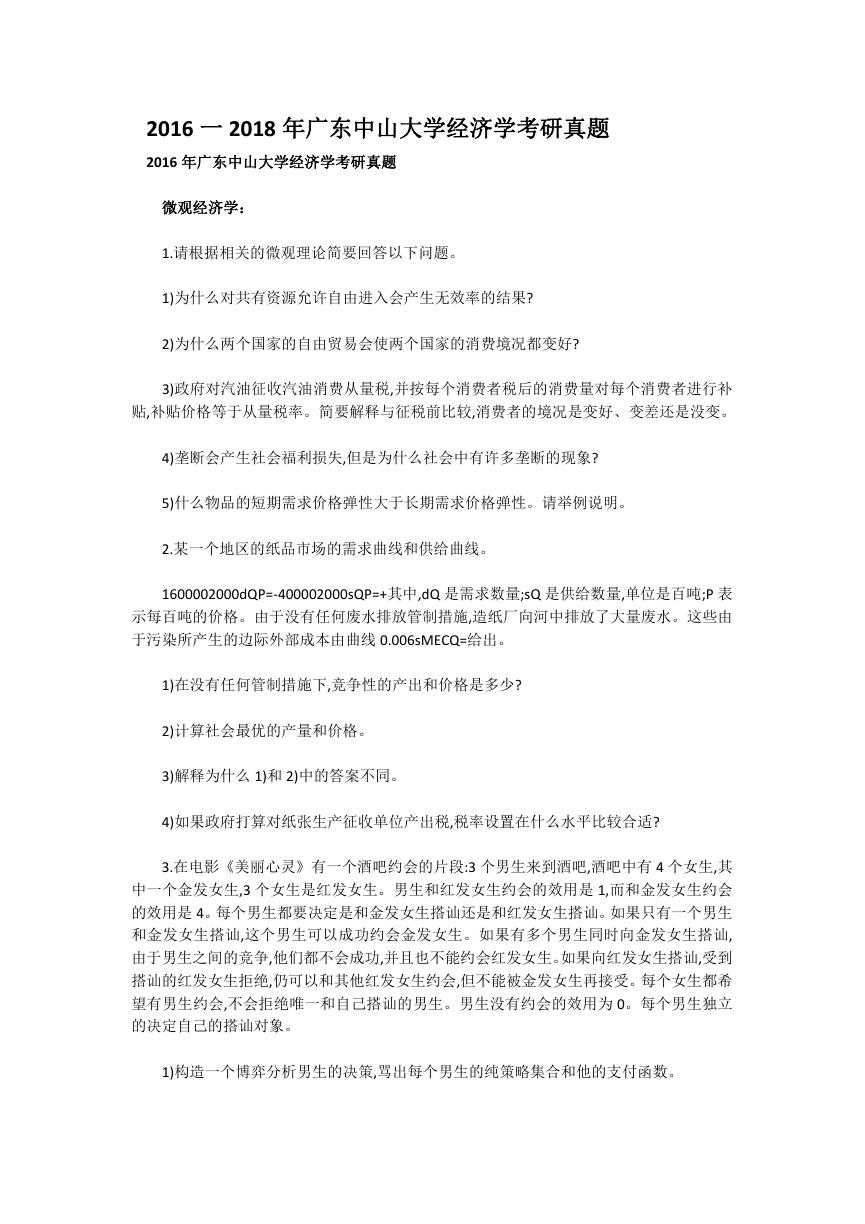 2016 一 2018 年广东中山大学经济学考研真题

2016 年广东中山大学经济学考研真题

微观经济学：

1.请根据相关的微观理论简要回答以下问题。

1)为什么对共有资源允许自由进入会产生无效率的结果?

2)为什么两个国家的自由贸易会使两个国家的消费境况都变好?

3)政府对汽油征收汽油消费从量税,并按每个消费者税后的消费量对每个消费者进行补贴,补贴价格等于从量税率。简要解释与征税前比较,消费者的境况是变好、变差还是没变。

4)垄断会产生社会福利损失,但是为什么社会中有许多垄断的现象?

5)什么物品的短期需求价格弹性大于长期需求价格弹性。请举例说明。

2.某一个地区的纸品市场的需求曲线和供给曲线。

1600002000dQP=-400002000sQP=+其中,dQ 是需求数量;sQ 是供给数量,单位是百吨;P 表示每百吨的价格。由于没有任何废水排放管制措施,造纸厂向河中排放了大量废水。这些由于污染所产生的边际外部成本由曲线 0.006sMECQ=给出。

1)在没有任何管制措施下,竞争性的产出和价格是多少?

2)计算社会最优的产量和价格。

3)解释为什么 1)和 2)中的答案不同。

4)如果政府打算对纸张生产征收单位产出税,税率设置在什么水平比较合适?

3.在电影《美丽心灵》有一个酒吧约会的片段:3 个男生来到酒吧,酒吧中有 4 个女生,其中一个金发女生,3 个女生是红发女生。男生和红发女生约会的效用是 1,而和金发女生约会的效用是 4。每个男生都要决定是和金发女生搭讪还是和红发女生搭讪。如果只有一个男生和金发女生搭讪,这个男生可以成功约会金发女生。如果有多个男生同时向金发女生搭讪,由于男生之间的竞争,他们都不会成功,并且也不能约会红发女生。如果向红发女生搭讪,受到搭讪的红发女生拒绝,仍可以和其他红发女生约会,但不能被金发女生再接受。每个女生都希望有男生约会,不会拒绝唯一和自己搭讪的男生。男生没有约会的效用为 0。每个男生独立的决定自己的搭讪对象。

1)构造一个博弈分析男生的决策,骂出每个男生的纯策略集合和他的支付函数。